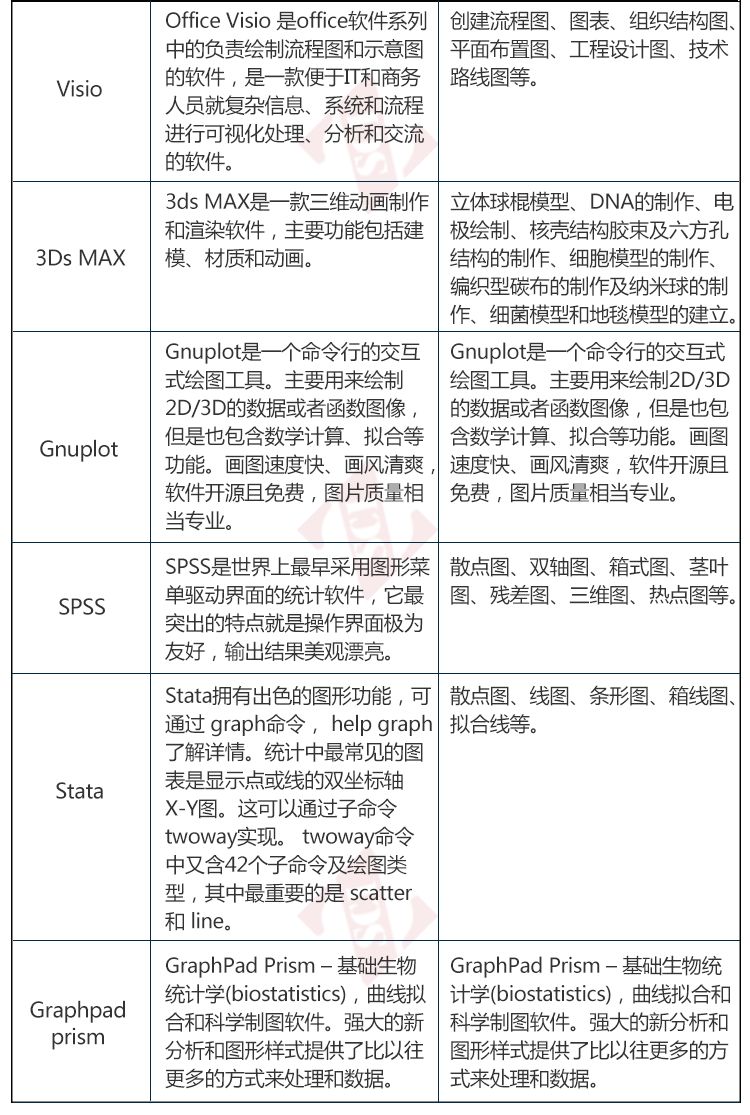 | | | |
|---|---|---|
| Visio | Office Visio 是office软件系列中的负责绘制流程图和示意图的软件，是一款便于IT和商务人员就复杂信息、系统和流程进行可视化处理、分析和交流的软件。 | 创建流程图、图表、组织结构图、平面布置图、工程设计图、技术路线图等。 |
| 3Ds MAX | 3ds MAX是一款三维动画制作和渲染软件，主要功能包括建模、材质和动画。 | 立体球棍模型、DNA的制作、电极绘制、核壳结构胶束及六方孔结构的制作、细胞模型的制作、编织型碳布的制作及纳米球的制作、细菌模型和地毯模型的建立。 |
| Gnuplot | Gnuplot是一个命令行的交互式绘图工具。主要用来绘制2D/3D的数据或者函数图像，但是也包含数学计算、拟合等功能。画图速度快、画风清爽，软件开源且免费，图片质量相当专业。 | Gnuplot是一个命令行的交互式绘图工具。主要用来绘制2D/3D的数据或者函数图像，但是也包含数学计算、拟合等功能。画图速度快、画风清爽，软件开源且免费，图片质量相当专业。 |
| SPSS | SPSS是世界上最早采用图形菜单驱动界面的统计软件，它最突出的特点就是操作界面极为友好，输出结果美观漂亮。 | 散点图、双轴图、箱式图、茎叶图、残差图、三维图、热点图等。 |
| Stata | Stata拥有出色的图形功能，可通过 graph命令， help graph了解详情。统计中最常见的图表是显示点或线的双坐标轴X-Y图。这可以通过子命令twoway实现。 twoway命令中又含42个子命令及绘图类型，其中最重要的是 scatter和 line。 | 散点图、线图、条形图、箱线图、拟合线等。 |
| Graphpad prism | GraphPad Prism – 基础生物统计学(biostatistics)，曲线拟合和科学制图软件。强大的新分析和图形样式提供了比以往更多的方式来处理和数据。 | GraphPad Prism – 基础生物统计学(biostatistics)，曲线拟合和科学制图软件。强大的新分析和图形样式提供了比以往更多的方式来处理和数据。 |